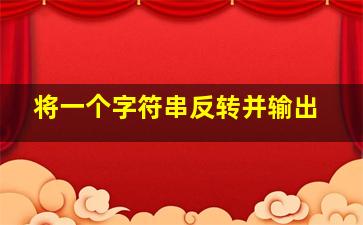 将一个字符串反转并输出